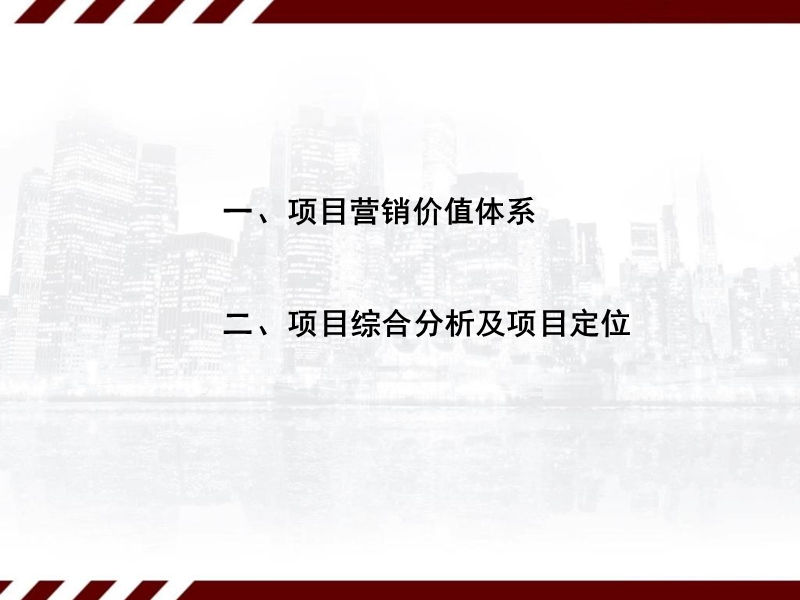 一、项目营销价值体系

二、项目综合分析及项目定位